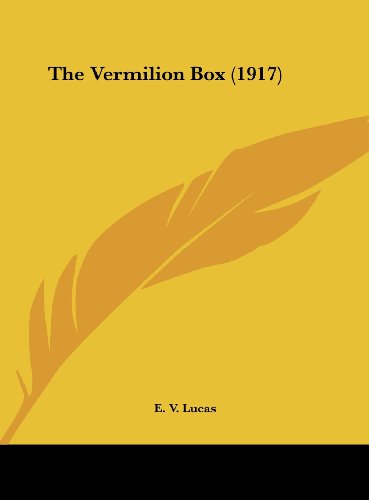 The Vermilion Box (1917)

E. V. Lucas